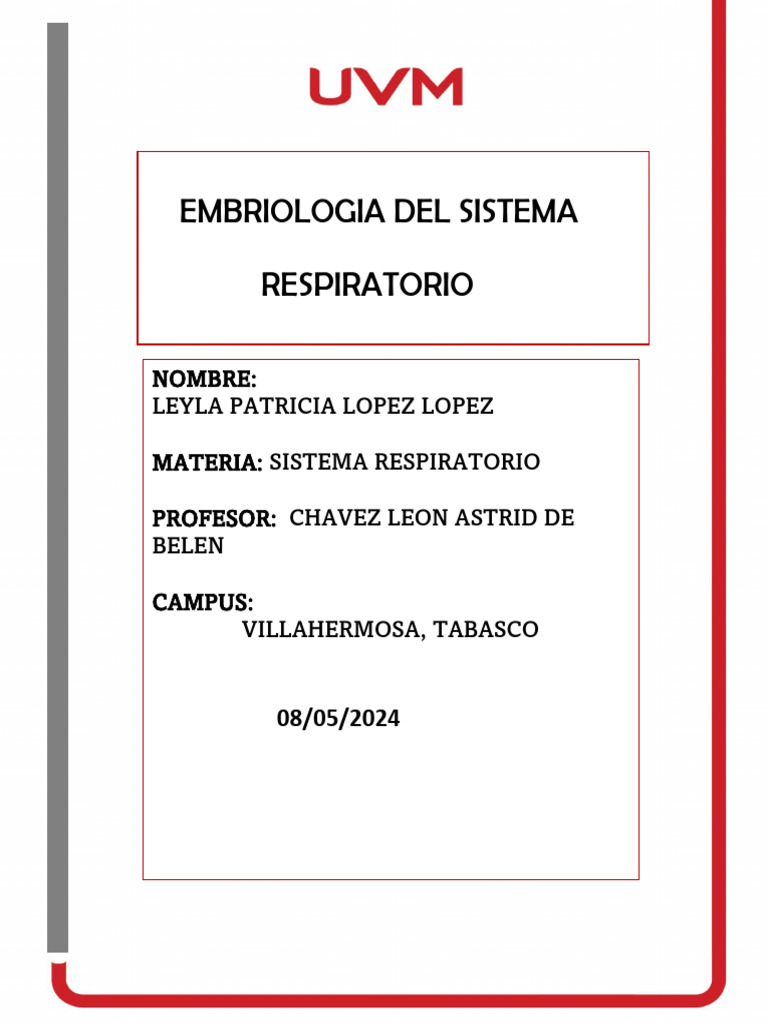 UVM

EMBRIOLOGIA DEL SISTEMA

RESPIRATORIO

NOMBRE:
LEYLA PATRICIA LOPEZ LOPEZ

MATERIA: SISTEMA RESPIRATORIO

PROFESOR: CHAVEZ LEON ASTRID DE BELEN

CAMPUS:
VILLAHERMOSA, TABASCO

08/05/2024